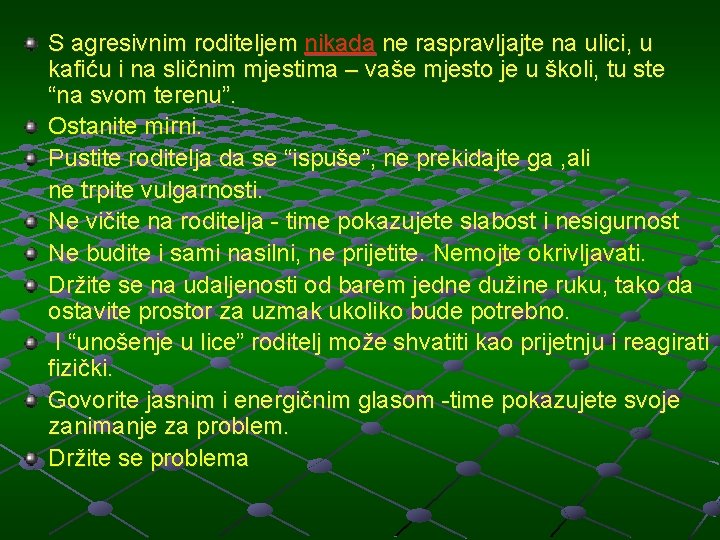 • S agresivnim roditeljem nikada ne raspravljajte na ulici, u kafiću i na sličnim mjestima – vaše mjesto je u školi, tu ste "na svom terenu".
• Ostanite mirni.
• Pustite roditelja da se "ispuše", ne prekidajte ga ,ali ne trpite vulgarnosti.
• Ne vičite na roditelja - time pokazujete slabost i nesigurnost
• Ne budite i sami nasilni, ne prijetite. Nemojte okrivljavati.
• Držite se na udaljenosti od barem jedne dužine ruku, tako da ostavite prostor za uzmak ukoliko bude potrebno.
• I "unošenje u lice" roditelj može shvatiti kao prijetnju i reagirati fizički.
• Govorite jasnim i energičnim glasom -time pokazujete svoje zanimanje za problem.
• Držite se problema